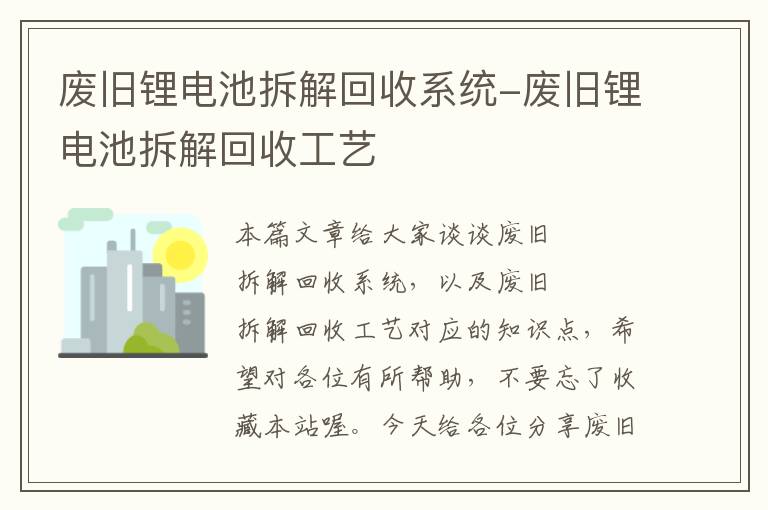 废旧锂电池拆解回收系统-废旧锂电池拆解回收工艺

本篇文章给大家谈谈废旧拆解回收系统，以及废旧拆解回收工艺对应的知识点，希望对各位有所帮助，不要忘了收藏本站喔。今天给各位分享废旧